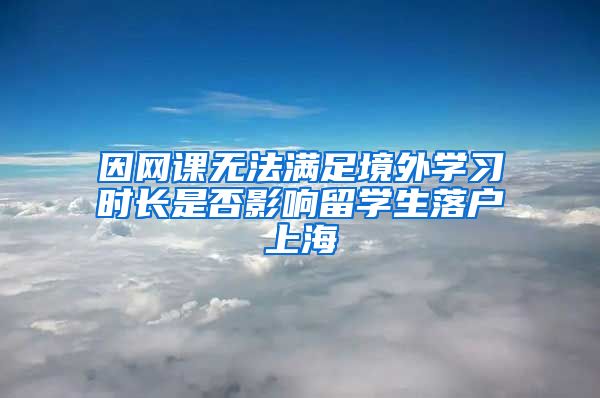 因网课无法满足境外学习时长是否影响留学生落户上海